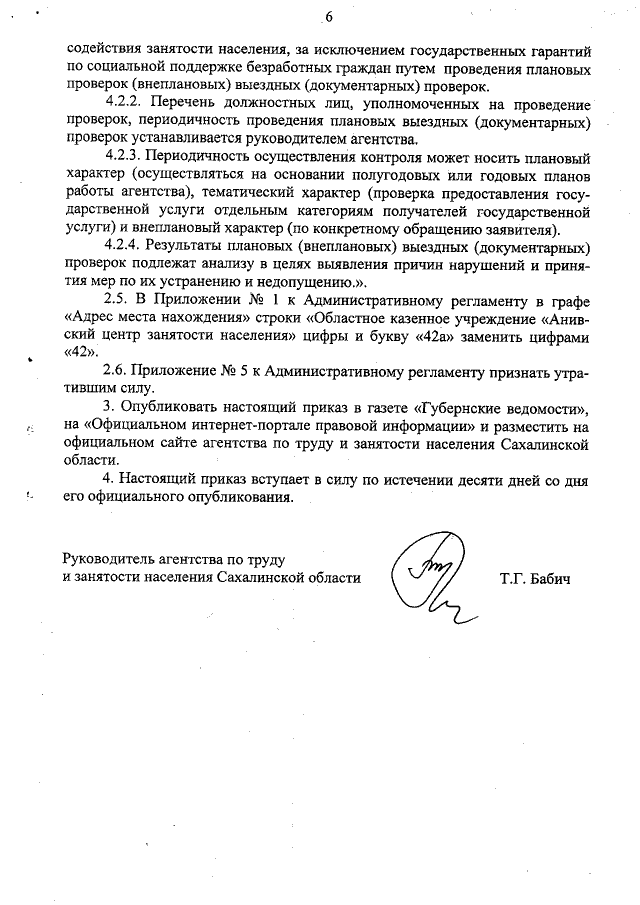 6

содействия занятости населения, за исключением государственных гарантий по социальной поддержке безработных граждан путем проведения плановых проверок (внеплановых) выездных (документарных) проверок.

4.2.2. Перечень должностных лиц, уполномоченных на проведение проверок, периодичность проведения плановых выездных (документарных) проверок устанавливается руководителем агентства.

4.2.3. Периодичность осуществления контроля может носить плановый характер (осуществляться на основании полугодовых или годовых планов работы агентства), тематический характер (проверка предоставления государственной услуги отдельным категориям получателей государственной услуги) и внеплановый характер (по конкретному обращению заявителя).

4.2.4. Результаты плановых (внеплановых) выездных (документарных) проверок подлежат анализу в целях выявления причин нарушений и принятия мер по их устранению и недопущению.».

2.5. В Приложении № 1 к Административному регламенту в графе «Адрес места нахождения» строки «Областное казенное учреждение «Анивский центр занятости населения» цифры и букву «42а» заменить цифрами «42».

2.6. Приложение № 5 к Административному регламенту признать утратившим силу.

3. Опубликовать настоящий приказ в газете «Губернские ведомости», на «Официальном интернет-портале правовой информации» и разместить на официальном сайте агентства по труду и занятости населения Сахалинской области.

4. Настоящий приказ вступает в силу по истечении десяти дней со дня его официального опубликования.

Руководитель агентства по труду
и занятости населения Сахалинской области Т.Г. Бабич